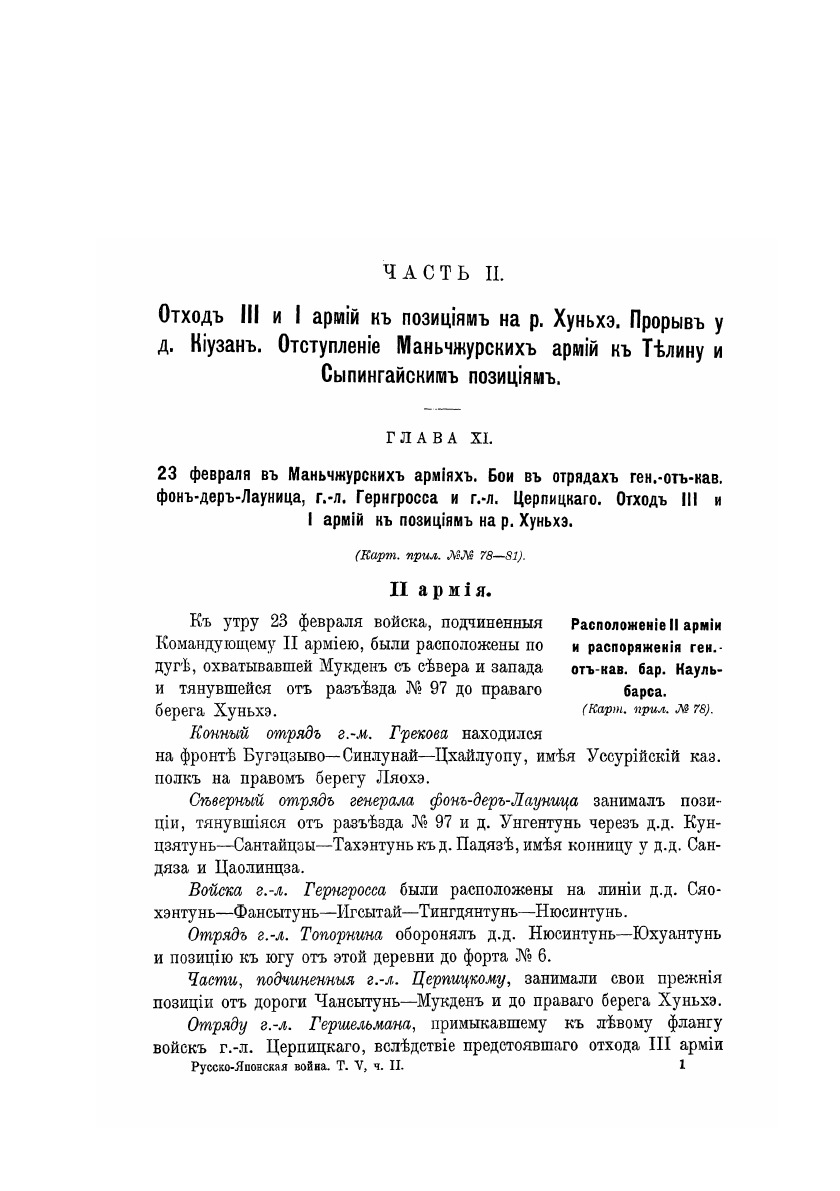 ЧАСТЬ II.

Отходъ III и I армій къ позиціямъ на р. Хуньхэ. Прорывъ у д. Кіузанъ. Отступленіе Маньчжурскихъ армій къ Тѣлину и Сыпингайскимъ позиціямъ.

ГЛАВА XI.

23 февраля въ Маньчжурскихъ арміяхъ. Бои въ отрядахъ ген.-отъ-кав. фонъ-деръ-Лауница, г.-л. Гернгросса и г.-л. Церпицкаго. Отходъ III и I армій къ позиціямъ на р. Хуньхэ.

(Карт. прил. №№ 78—81).

II армія.

Расположеніе II арміи и распоряженія ген.-отъ-кав. бар. Каульбарса.
(Карт. прил. № 78).

Къ утру 23 февраля войска, подчиненныя Командующему II арміею, были расположены по дугѣ, охватывавшей Мукденъ съ сѣвера и запада и тянувшейся отъ разъѣзда № 97 до праваго берега Хуньхэ.

Конный отрядъ г.-м. Грекова находился на фронтѣ Бугэцзыво—Синлунай—Цхайлуопу, имѣя Уссурійскій каз. полкъ на правомъ берегу Ляохэ.

Сѣверный отрядъ генерала фонъ-деръ-Лауница занималъ позиціи, тянувшіяся отъ разъѣзда № 97 и д. Унгентунь черезъ д.д. Кунцзятунь—Сантайцзы—Тахэнтунь къ д. Падязѣ, имѣя конницу у д.д. Сандяза и Цаолинцза.

Войска г.-л. Гернгросса были расположены на линіи д.д. Сяохэнтунь—Фансытунь—Игсытай—Тингдянтунь—Нюсинтунь.

Отрядъ г.-л. Топорнина оборонялъ д.д. Нюсинтунь—Юхуантунь и позицію къ югу отъ этой деревни до форта № 6.

Части, подчиненныя г.-л. Церпицкому, занимали свои прежнія позиціи отъ дороги Чансытунь—Мукденъ и до праваго берега Хуньхэ.

Отряду г.-л. Гершельмана, примыкавшему къ лѣвому флангу войскъ г.-л. Церпицкаго, вслѣдствіе предстоявшаго отхода III арміи

Русско-Японская война. Т. V, ч. II.  1